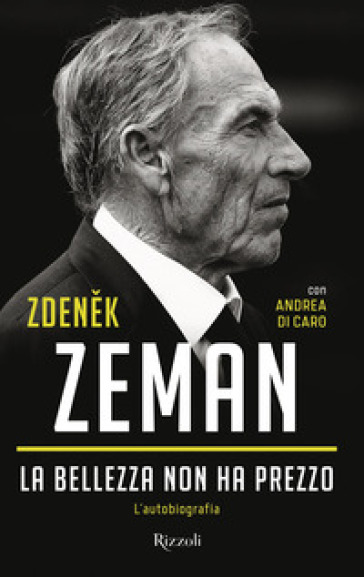 ZDENĚK

con
ANDREA
DI CARO

ZEMAN

LA BELLEZZA NON HA PREZZO

L'autobiografia

Rizzoli